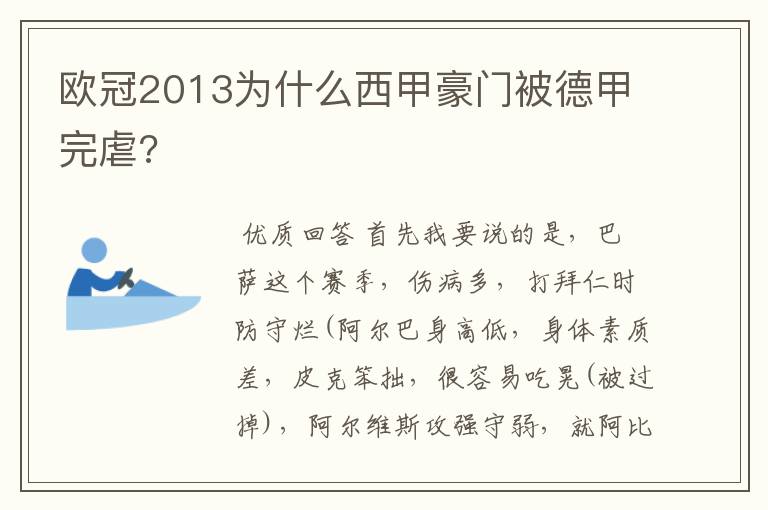 欧冠2013为什么西甲豪门被德甲完虐?

优质回答 首先我要说的是，巴萨这个赛季，伤病多，打拜仁时防守烂(阿尔巴身高低，身体素质差，皮克笨拙，很容易吃晃(被过掉)，阿尔维斯攻强守弱，就阿比